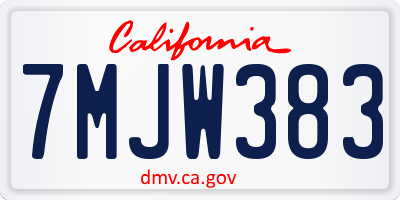 California

7MJW383

dmv.ca.gov